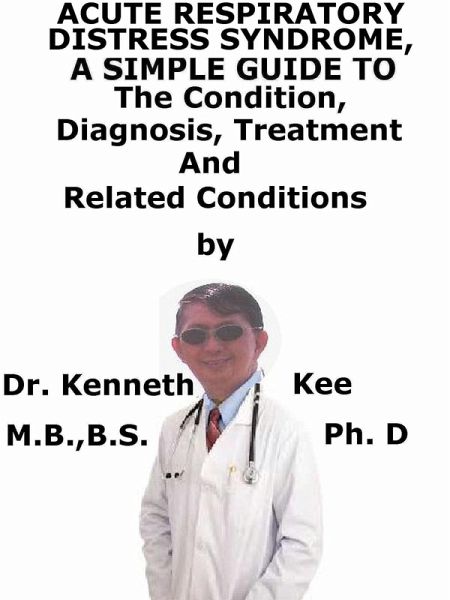 ACUTE RESPIRATORY DISTRESS SYNDROME, A SIMPLE GUIDE TO The Condition, Diagnosis, Treatment And Related Conditions

by

Dr. Kenneth Kee

M.B.,B.S. Ph. D